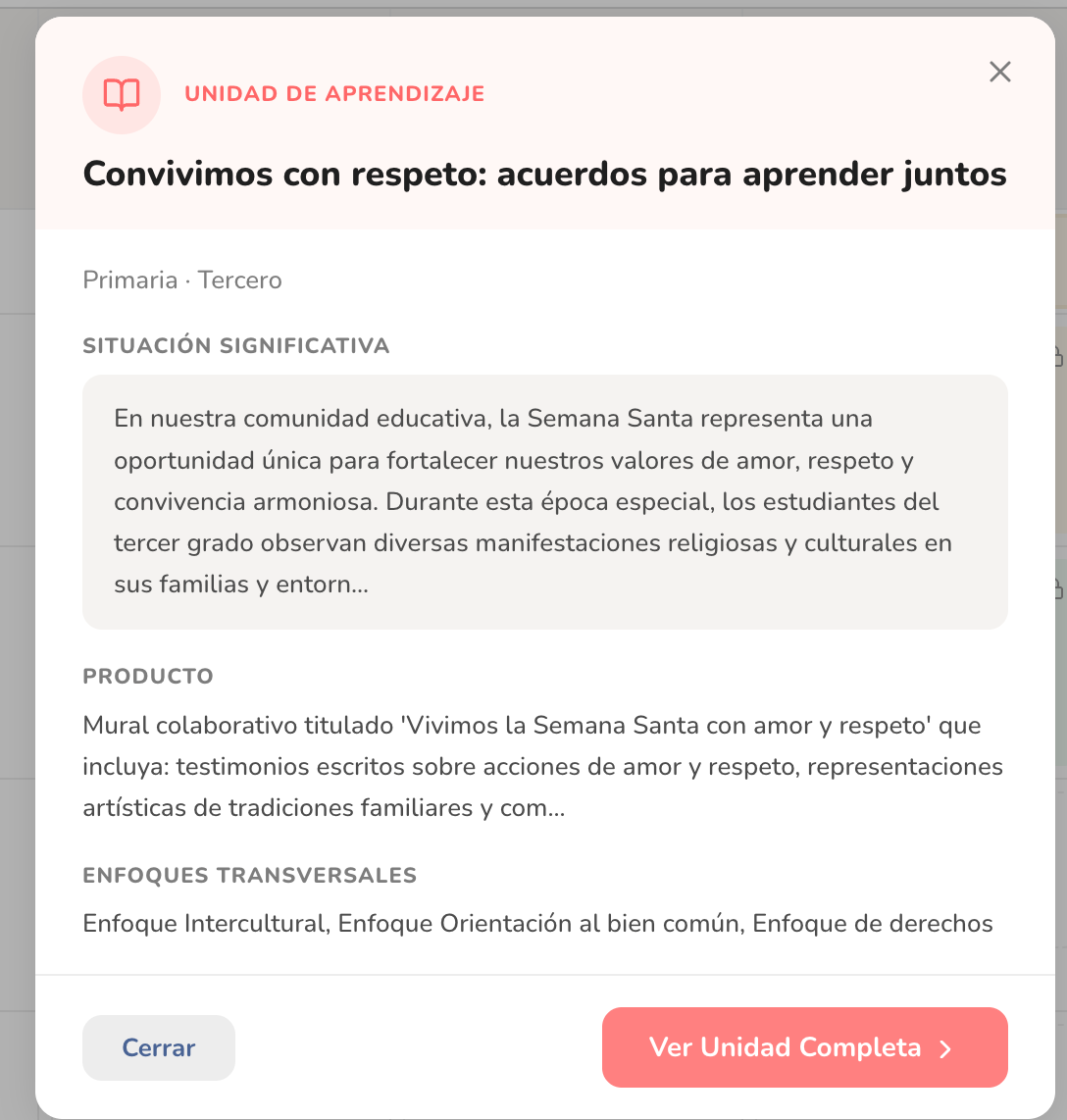 UNIDAD DE APRENDIZAJE

Convivimos con respeto: acuerdos para aprender juntos

Primaria · Tercero

SITUACIÓN SIGNIFICATIVA

En nuestra comunidad educativa, la Semana Santa representa una oportunidad única para fortalecer nuestros valores de amor, respeto y convivencia armoniosa. Durante esta época especial, los estudiantes del tercer grado observan diversas manifestaciones religiosas y culturales en sus familias y entorn...

PRODUCTO

Mural colaborativo titulado 'Vivimos la Semana Santa con amor y respeto' que incluya: testimonios escritos sobre acciones de amor y respeto, representaciones artísticas de tradiciones familiares y com...

ENFOQUES TRANSVERSALES

Enfoque Intercultural, Enfoque Orientación al bien común, Enfoque de derechos

Cerrar

Ver Unidad Completa